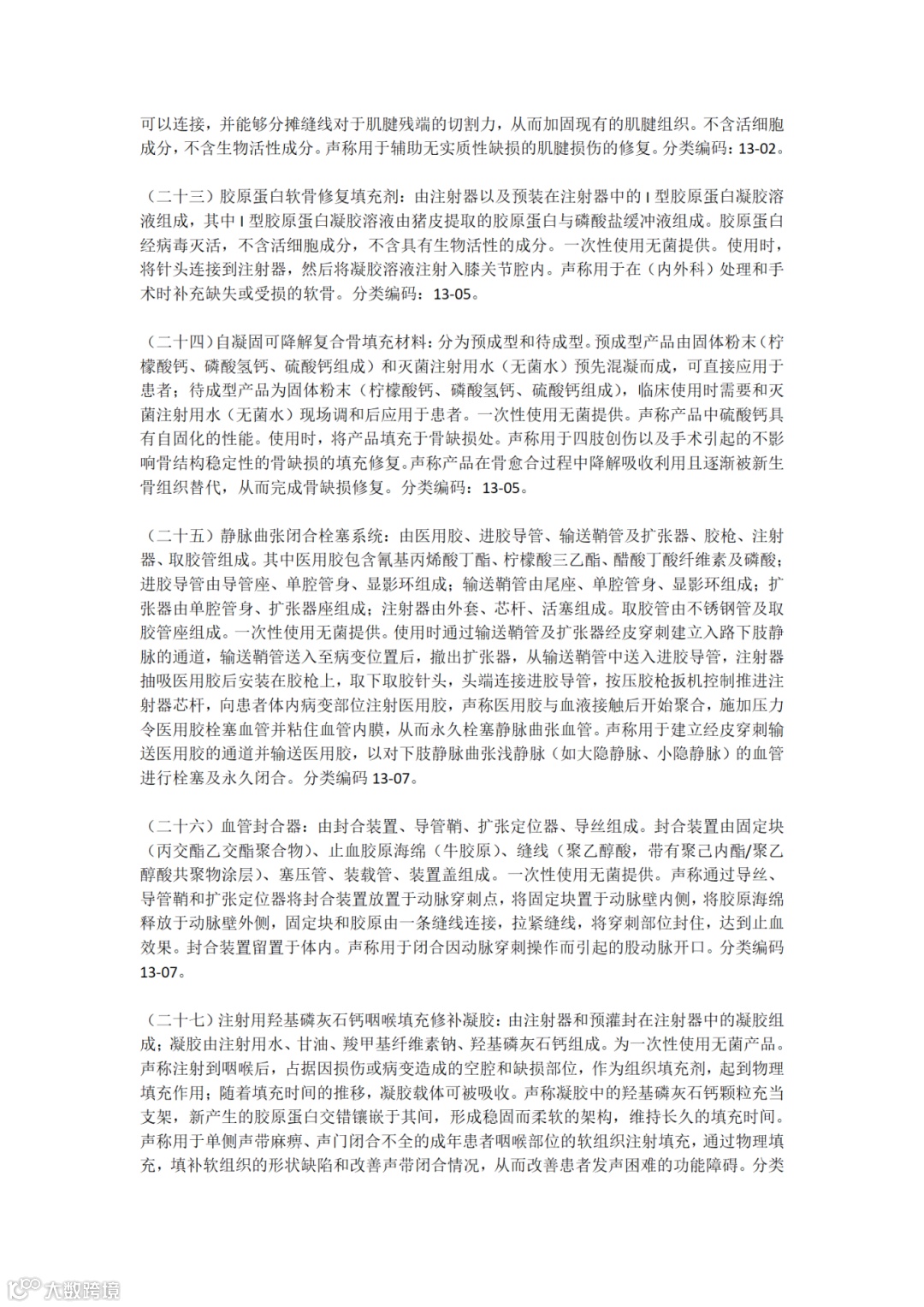 可以连接，并能够分摊缝线对于肌腱残端的切割力，从而加固现有的肌腱组织。不含活细胞成分，不含生物活性成分。声称用于辅助无实质性缺损的肌腱损伤的修复。分类编码：13-02。

（二十三）胶原蛋白软骨修复填充剂：由注射器以及预装在注射器中的 I 型胶原蛋白凝胶溶液组成，其中 I 型胶原蛋白凝胶溶液由猪皮提取的胶原蛋白与磷酸盐缓冲液组成。胶原蛋白经病毒灭活，不含活细胞成分，不含具有生物活性的成分。一次性使用无菌提供。使用时，将针头连接到注射器，然后将凝胶溶液注射入膝关节腔内。声称用于在（内外科）处理和手术时补充缺失或受损的软骨。分类编码：13-05。

（二十四）自凝固可降解复合骨填充材料：分为预成型和待成型。预成型产品由固体粉末（柠檬酸钙、磷酸氢钙、硫酸钙组成）和灭菌注射用水（无菌水）预先混凝而成，可直接应用于患者；待成型产品为固体粉末（柠檬酸钙、磷酸氢钙、硫酸钙组成），临床使用时需要和灭菌注射用水（无菌水）现场调和后应用于患者。一次性使用无菌提供。声称产品中硫酸钙具有自固化的性能。使用时，将产品填充于骨缺损处。声称用于四肢创伤以及手术引起的不影响骨结构稳定性的骨缺损的填充修复。声称产品在骨愈合过程中降解吸收利用且逐渐被新生骨组织替代，从而完成骨缺损修复。分类编码：13-05。

（二十五）静脉曲张闭合栓塞系统：由医用胶、进胶导管、输送鞘管及扩张器、胶枪、注射器、取胶管组成。其中医用胶包含氰基丙烯酸丁酯、柠檬酸三乙酯、醋酸丁酸纤维素及磷酸；进胶导管由导管座、单腔管身、显影环组成；输送鞘管由尾座、单腔管身、显影环组成；扩张器由单腔管身、扩张器座组成；注射器由外套、芯杆、活塞组成。取胶管由不锈钢管及取胶管座组成。一次性使用无菌提供。使用时通过输送鞘管及扩张器经皮穿刺建立入路下肢静脉的通道，输送鞘管送入至病变位置后，撤出扩张器，从输送鞘管中送入进胶导管，注射器抽吸医用胶后安装在胶枪上，取下取胶针头，头端连接进胶导管，按压胶枪扳机控制推进注射器芯杆，向患者体内病变部位注射医用胶，声称医用胶与血液接触后开始聚合，施加压力令医用胶栓塞血管并粘住血管内膜，从而永久栓塞静脉曲张血管。声称用于建立经皮穿刺输送医用胶的通道并输送医用胶，以对下肢静脉曲张浅静脉（如大隐静脉、小隐静脉）的血管进行栓塞及永久闭合。分类编码 13-07。

（二十六）血管封合器：由封合装置、导管鞘、扩张定位器、导丝组成。封合装置由固定块（丙交酯乙交酯聚合物）、止血胶原海绵（牛胶原）、缝线（聚乙醇酸，带有聚己内酯/聚乙醇酸共聚物涂层）、塞压管、装载管、装置盖组成。一次性使用无菌提供。声称通过导丝、导管鞘和扩张定位器将封合装置放置于动脉穿刺点，将固定块置于动脉壁内侧，将胶原海绵释放于动脉壁外侧，固定块和胶原由一条缝线连接，拉紧缝线，将穿刺部位封住，达到止血效果。封合装置留置于体内。声称用于闭合因动脉穿刺操作而引起的股动脉开口。分类编码 13-07。

（二十七）注射用羟基磷灰石钙咽喉填充修补凝胶：由注射器和预灌封在注射器中的凝胶组成；凝胶由注射用水、甘油、羧甲基纤维素钠、羟基磷灰石钙组成。为一次性使用无菌产品。声称注射到咽喉后，占据因损伤或病变造成的空腔和缺损部位，作为组织填充剂，起到物理填充作用；随着填充时间的推移，凝胶载体可被吸收。声称凝胶中的羟基磷灰石钙颗粒充当支架，新产生的胶原蛋白交错镶嵌于其间，形成稳固而柔软的架构，维持长久的填充时间。声称用于单侧声带麻痹、声门闭合不全的成年患者咽喉部位的软组织注射填充，通过物理填充，填补软组织的形状缺陷和改善声带闭合情况，从而改善患者发声困难的功能障碍。分类

大数跨境